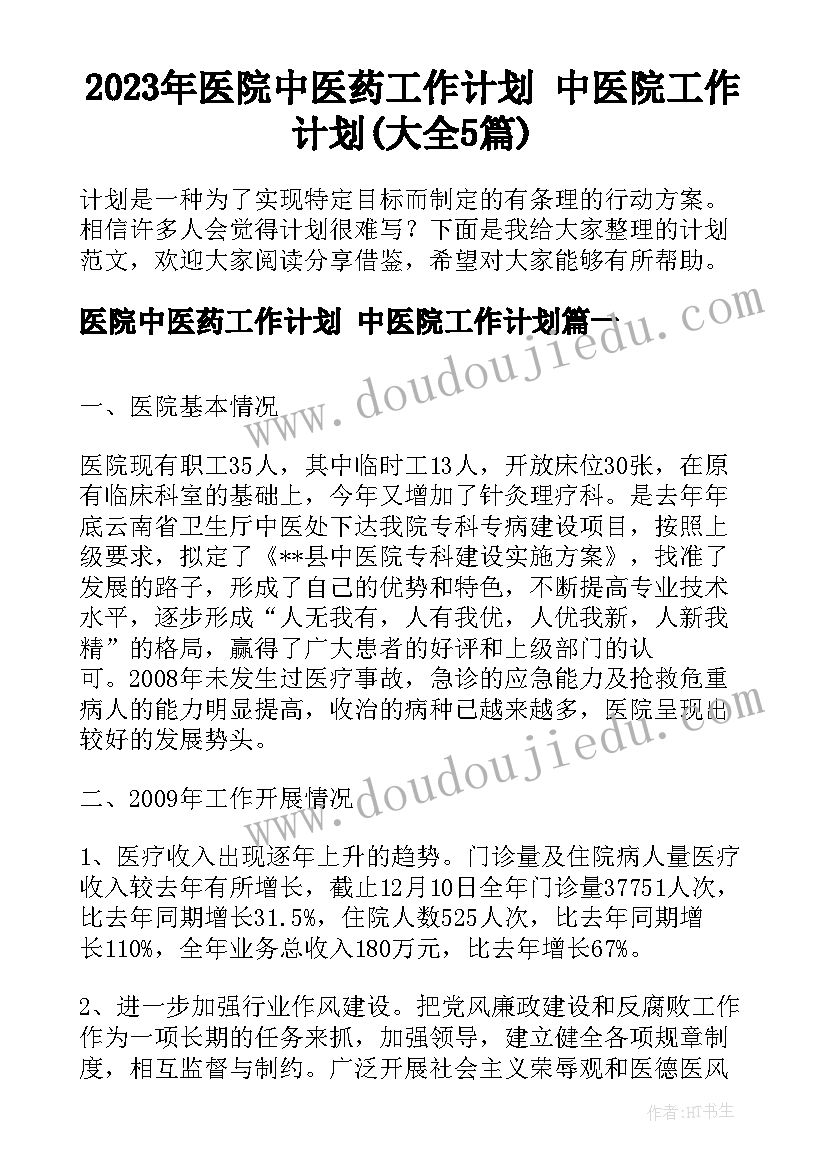 2023年医院中医药工作计划 中医院工作计划(大全5篇)

计划是一种为了实现特定目标而制定的有条理的行动方案。相信许多人会觉得计划很难写？下面是我给大家整理的计划范文，欢迎大家阅读分享借鉴，希望对大家能够有所帮助。

医院中医药工作计划 中医院工作计划篇一

www.doudoujiedu.com

一、医院基本情况

医院现有职工35人，其中临时工13人，开放床位30张，在原有临床科室的基础上，今年又增加了针灸理疗科。是去年年底云南省卫生厅中医处下达我院专科专病建设项目，按照上级要求，拟定了《**县中医院专科建设实施方案》，找准了发展的路子，形成了自己的优势和特色，不断提高专业技术水平，逐步形成“人无我有，人有我优，人优我新，人新我精”的格局，赢得了广大患者的好评和上级部门的认可。2008年未发生过医疗事故，急诊的应急能力及抢救危重病人的能力明显提高，收治的病种已越来越多，医院呈现出较好的发展势头。

www.doudoujiedu.com

二、2009年工作开展情况

1、医疗收入出现逐年上升的趋势。门诊量及住院病人量医疗收入较去年有所增长，截止12月10日全年门诊量37751人次，比去年同期增长31.5%，住院人数525人次，比去年同期增长110%，全年业务总收入180万元，比去年增长67%。

2、进一步加强行业作风建设。把党风廉政建设和反腐败工作作为一项长期的任务来抓，加强领导，建立健全各项规章制度，相互监督与制约。广泛开展社会主义荣辱观和医德医风

作者：HT书生